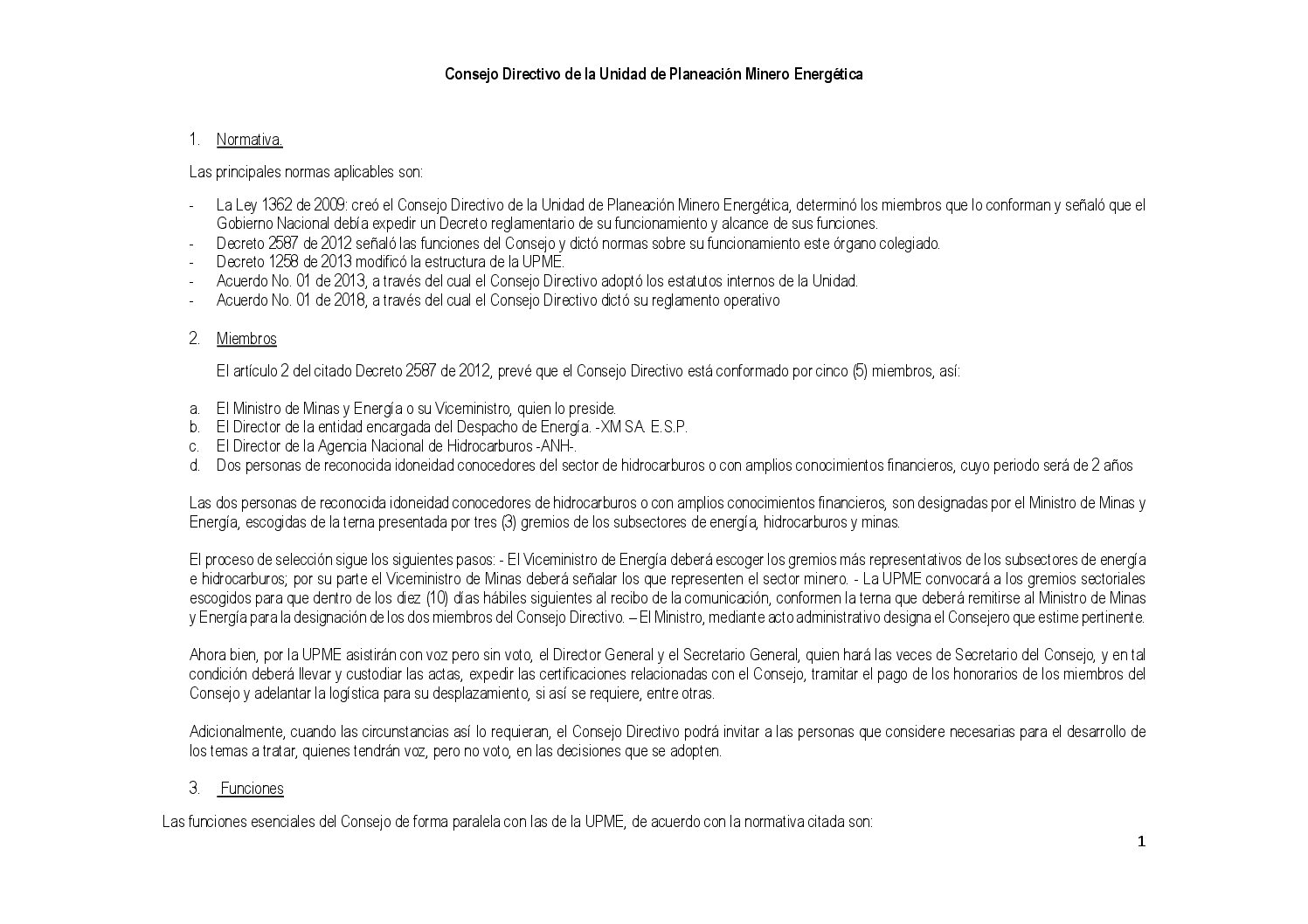 Consejo Directivo de la Unidad de Planeación Minero Energética

1. Normativa.

Las principales normas aplicables son:

- La Ley 1362 de 2009: creó el Consejo Directivo de la Unidad de Planeación Minero Energética, determinó los miembros que lo conforman y señaló que el Gobierno Nacional debía expedir un Decreto reglamentario de su funcionamiento y alcance de sus funciones.
- Decreto 2587 de 2012 señaló las funciones del Consejo y dictó normas sobre su funcionamiento este órgano colegiado.
- Decreto 1258 de 2013 modificó la estructura de la UPME.
- Acuerdo No. 01 de 2013, a través del cual el Consejo Directivo adoptó los estatutos internos de la Unidad.
- Acuerdo No. 01 de 2018, a través del cual el Consejo Directivo dictó su reglamento operativo

2. Miembros

El artículo 2 del citado Decreto 2587 de 2012, prevé que el Consejo Directivo está conformado por cinco (5) miembros, así:

a. El Ministro de Minas y Energía o su Viceministro, quien lo preside.
b. El Director de la entidad encargada del Despacho de Energía. -XM SA. E.S.P.
c. El Director de la Agencia Nacional de Hidrocarburos -ANH-.
d. Dos personas de reconocida idoneidad conocedores del sector de hidrocarburos o con amplios conocimientos financieros, cuyo periodo será de 2 años

Las dos personas de reconocida idoneidad conocedores de hidrocarburos o con amplios conocimientos financieros, son designadas por el Ministro de Minas y Energía, escogidas de la terna presentada por tres (3) gremios de los subsectores de energía, hidrocarburos y minas.

El proceso de selección sigue los siguientes pasos: - El Viceministro de Energía deberá escoger los gremios más representativos de los subsectores de energía e hidrocarburos; por su parte el Viceministro de Minas deberá señalar los que representen el sector minero. - La UPME convocará a los gremios sectoriales escogidos para que dentro de los diez (10) días hábiles siguientes al recibo de la comunicación, conformen la terna que deberá remitirse al Ministro de Minas y Energía para la designación de los dos miembros del Consejo Directivo. – El Ministro, mediante acto administrativo designa el Consejero que estime pertinente.

Ahora bien, por la UPME asistirán con voz pero sin voto, el Director General y el Secretario General, quien hará las veces de Secretario del Consejo, y en tal condición deberá llevar y custodiar las actas, expedir las certificaciones relacionadas con el Consejo, tramitar el pago de los honorarios de los miembros del Consejo y adelantar la logística para su desplazamiento, si así se requiere, entre otras.

Adicionalmente, cuando las circunstancias así lo requieran, el Consejo Directivo podrá invitar a las personas que considere necesarias para el desarrollo de los temas a tratar, quienes tendrán voz, pero no voto, en las decisiones que se adopten.

3. Funciones

Las funciones esenciales del Consejo de forma paralela con las de la UPME, de acuerdo con la normativa citada son:

1